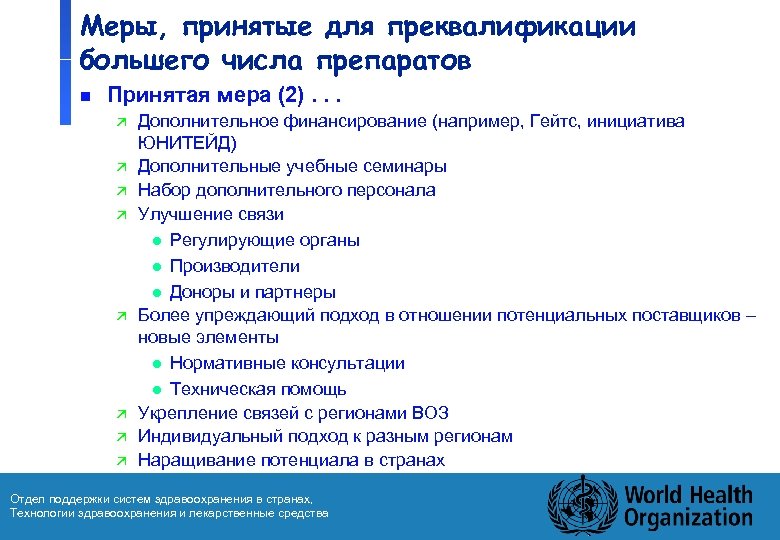 Меры, принятые для преквалификации большего числа препаратов

Принятая мера (2) . . .

Дополнительное финансирование (например, Гейтс, инициатива ЮНИТЕЙД)

Дополнительные учебные семинары

Набор дополнительного персонала

Улучшение связи

Регулирующие органы

Производители

Доноры и партнеры

Более упреждающий подход в отношении потенциальных поставщиков – новые элементы

Нормативные консультации

Техническая помощь

Укрепление связей с регионами ВОЗ

Индивидуальный подход к разным регионам

Наращивание потенциала в странах

Отдел поддержки систем здравоохранения в странах, Технологии здравоохранения и лекарственные средства

World Health Organization